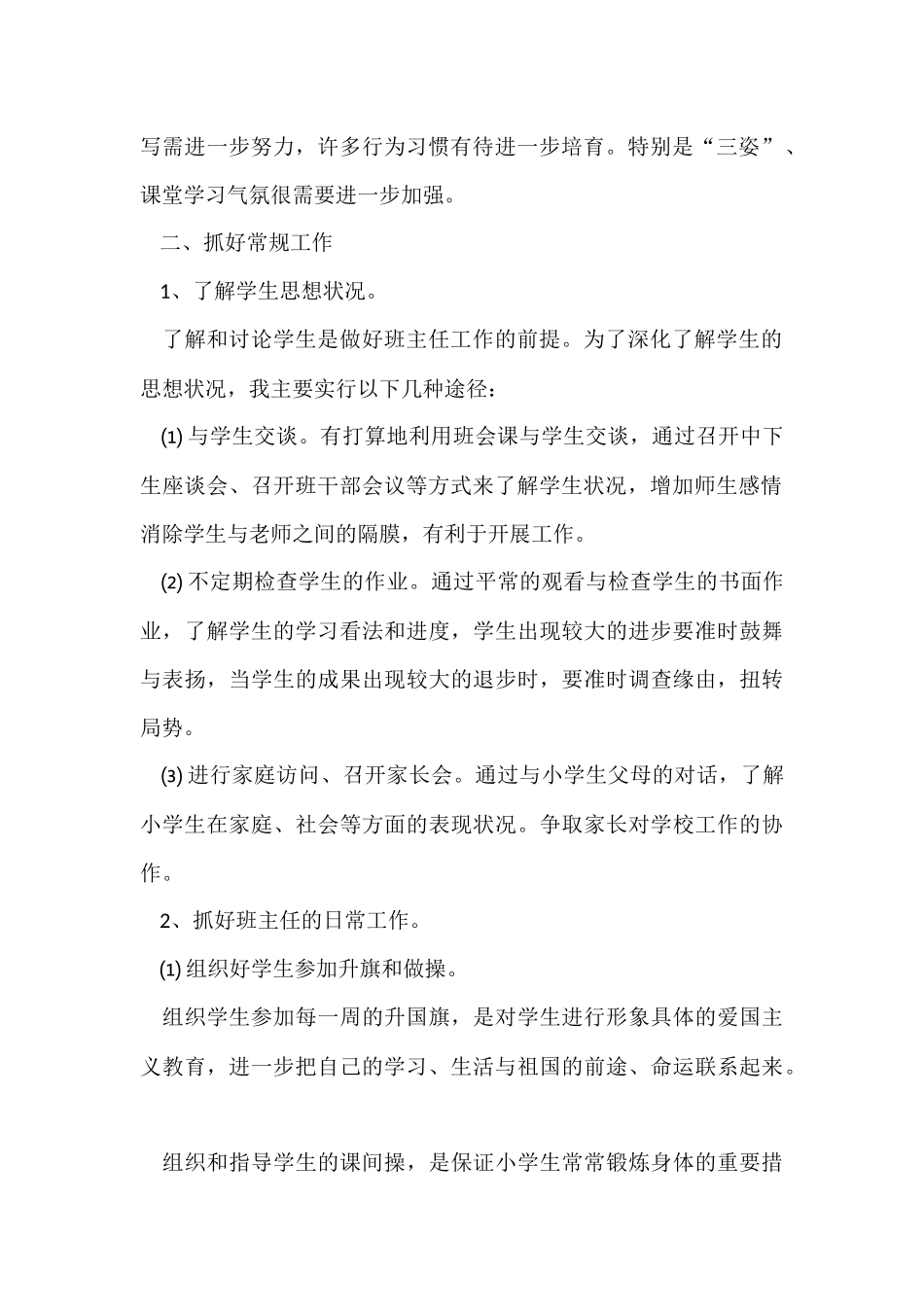 写需进一步努力，许多行为习惯有待进一步培育。特别是“三姿”、课堂学习气氛很需要进一步加强。

二、抓好常规工作

1、了解学生思想状况。

了解和讨论学生是做好班主任工作的前提。为了深化了解学生的思想状况，我主要实行以下几种途径：

(1) 与学生交谈。有打算地利用班会课与学生交谈，通过召开中下生座谈会、召开班干部会议等方式来了解学生状况，增加师生感情消除学生与老师之间的隔膜，有利于开展工作。

(2) 不定期检查学生的作业。通过平常的观看与检查学生的书面作业，了解学生的学习看法和进度，学生出现较大的进步要准时鼓舞与表扬，当学生的成果出现较大的退步时，要准时调查缘由，扭转局势。

(3) 进行家庭访问、召开家长会。通过与小学生父母的对话，了解小学生在家庭、社会等方面的表现状况。争取家长对学校工作的协作。

2、抓好班主任的日常工作。

(1) 组织好学生参加升旗和做操。

组织学生参加每一周的升国旗，是对学生进行形象具体的爱国主义教育，进一步把自己的学习、生活与祖国的前途、命运联系起来。

组织和指导学生的课间操，是保证小学生常常锻炼身体的重要措